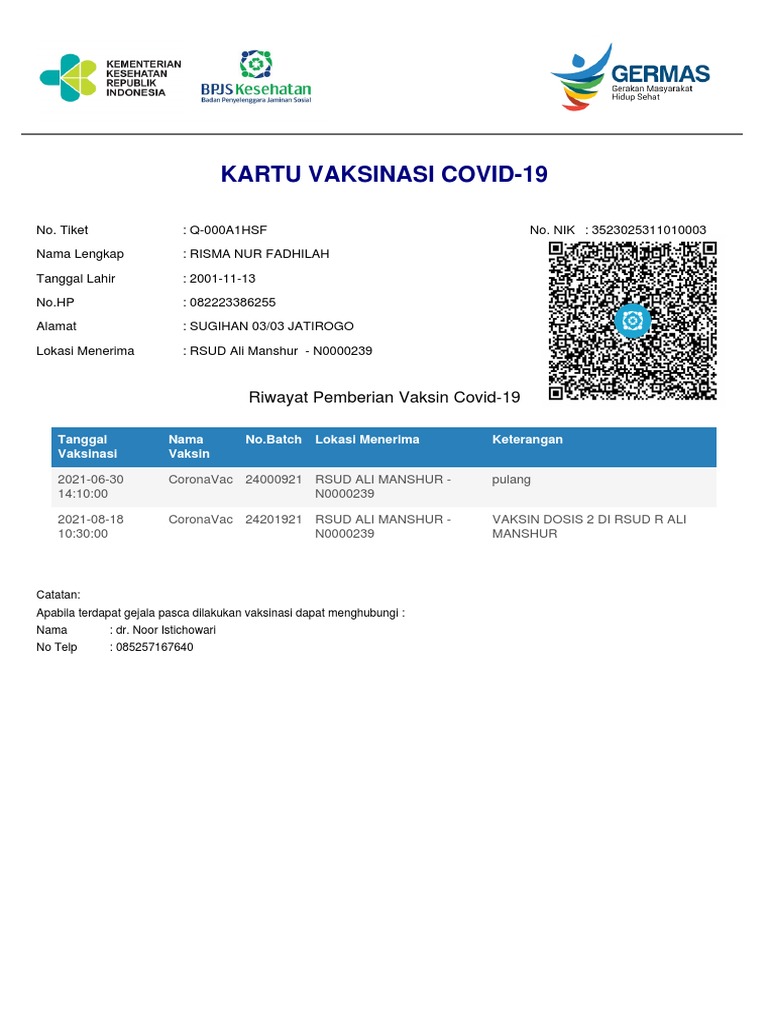 KEMENTERIAN KESEHATAN REPUBLIK INDONESIA

BPJS Kesehatan
Badan Penyelenggara Jaminan Sosial

GERMAS
Gerakan Masyarakat Hidup Sehat

KARTU VAKSINASI COVID-19

No. Tiket : Q-000A1HSF
Nama Lengkap : RISMA NUR FADHILAH
Tanggal Lahir : 2001-11-13
No.HP : 082223386255
Alamat : SUGIHAN 03/03 JATIROGO
Lokasi Menerima : RSUD Ali Manshur - N0000239

No. NIK : 3523025311010003

Riwayat Pemberian Vaksin Covid-19

| Tanggal Vaksinasi | Nama Vaksin | No.Batch | Lokasi Menerima | Keterangan |
|---|---|---|---|---|
| 2021-06-30 14:10:00 | CoronaVac | 24000921 | RSUD ALI MANSHUR - N0000239 | pulang |
| 2021-08-18 10:30:00 | CoronaVac | 24201921 | RSUD ALI MANSHUR - N0000239 | VAKSIN DOSIS 2 DI RSUD R ALI MANSHUR |

Catatan:
Apabila terdapat gejala pasca dilakukan vaksinasi dapat menghubungi :
Nama : dr. Noor Istichowari
No Telp : 085257167640